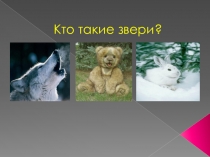 Кто такие звери?